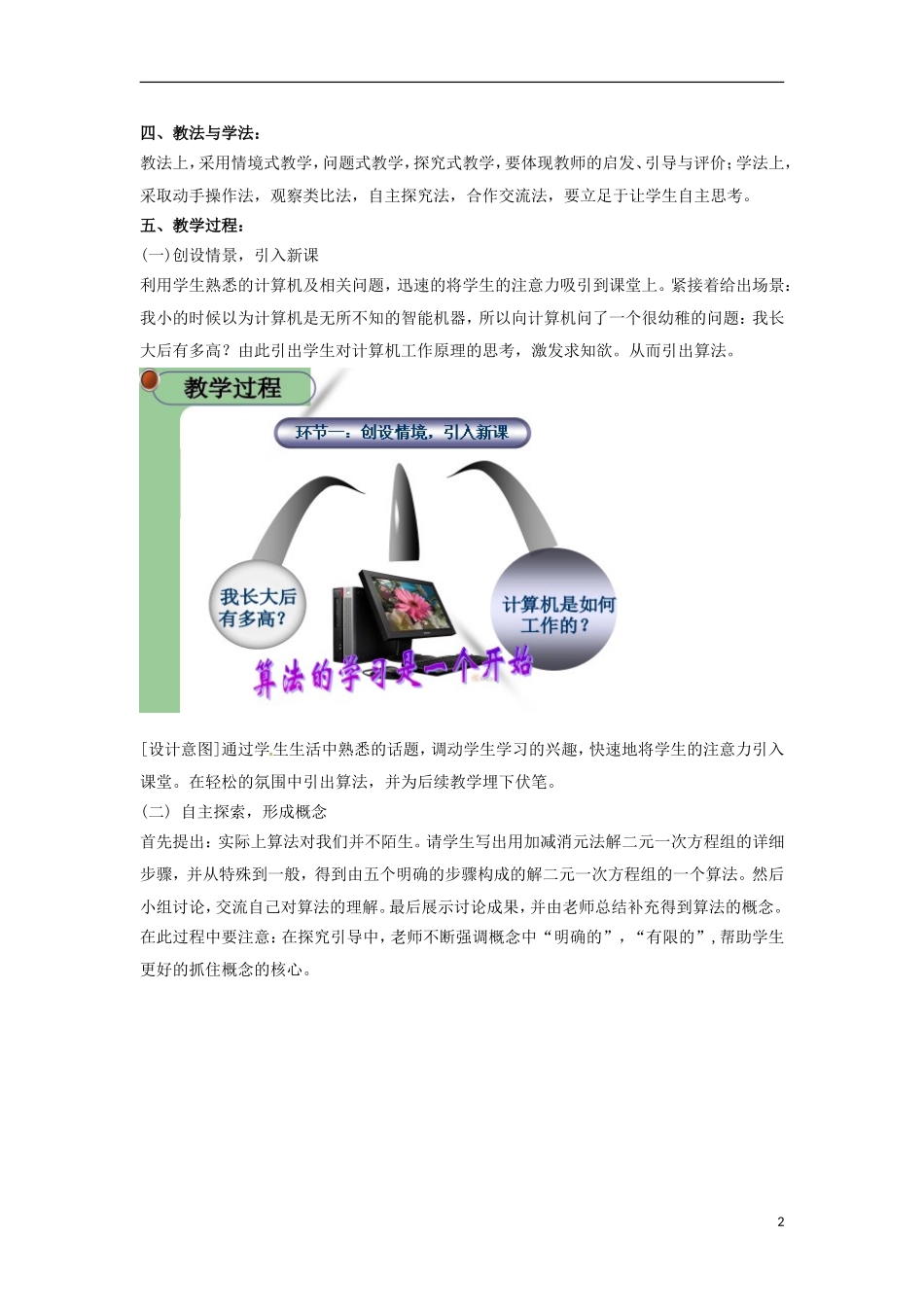 四、教法与学法：

教法上，采用情境式教学，问题式教学，探究式教学，要体现教师的启发、引导与评价；学法上，采取动手操作法，观察类比法，自主探究法，合作交流法，要立足于让学生自主思考。

五、教学过程：

(一)创设情景，引入新课

利用学生熟悉的计算机及相关问题，迅速的将学生的注意力吸引到课堂上。紧接着给出场景：我小的时候以为计算机是无所不知的智能机器，所以向计算机问了一个很幼稚的问题：我长大后有多高？由此引出学生对计算机工作原理的思考，激发求知欲。从而引出算法。

教学过程

环节一：创设情境，引入新课

我长大后有多高？

计算机是如何工作的？

算法的学习是一个开始

[设计意图]通过学生生活中熟悉的话题，调动学生学习的兴趣，快速地将学生的注意力引入课堂。在轻松的氛围中引出算法，并为后续教学埋下伏笔。

（二） 自主探索，形成概念

首先提出：实际上算法对我们并不陌生。请学生写出用加减消元法解二元一次方程组的详细步骤，并从特殊到一般，得到由五个明确的步骤构成的解二元一次方程组的一个算法。然后小组讨论，交流自己对算法的理解。最后展示讨论成果，并由老师总结补充得到算法的概念。在此过程中要注意：在探究引导中，老师不断强调概念中“明确的”，“有限的”，帮助学生更好的抓住概念的核心。

2